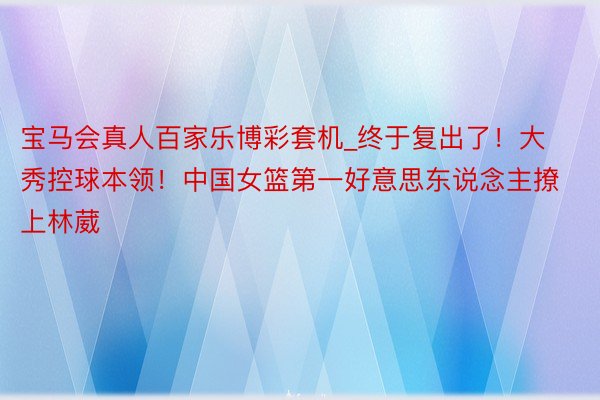 宝马会真人百家乐博彩套机_终于复出了！大秀控球本领！中国女篮第一好意思东说念主撩上林葳